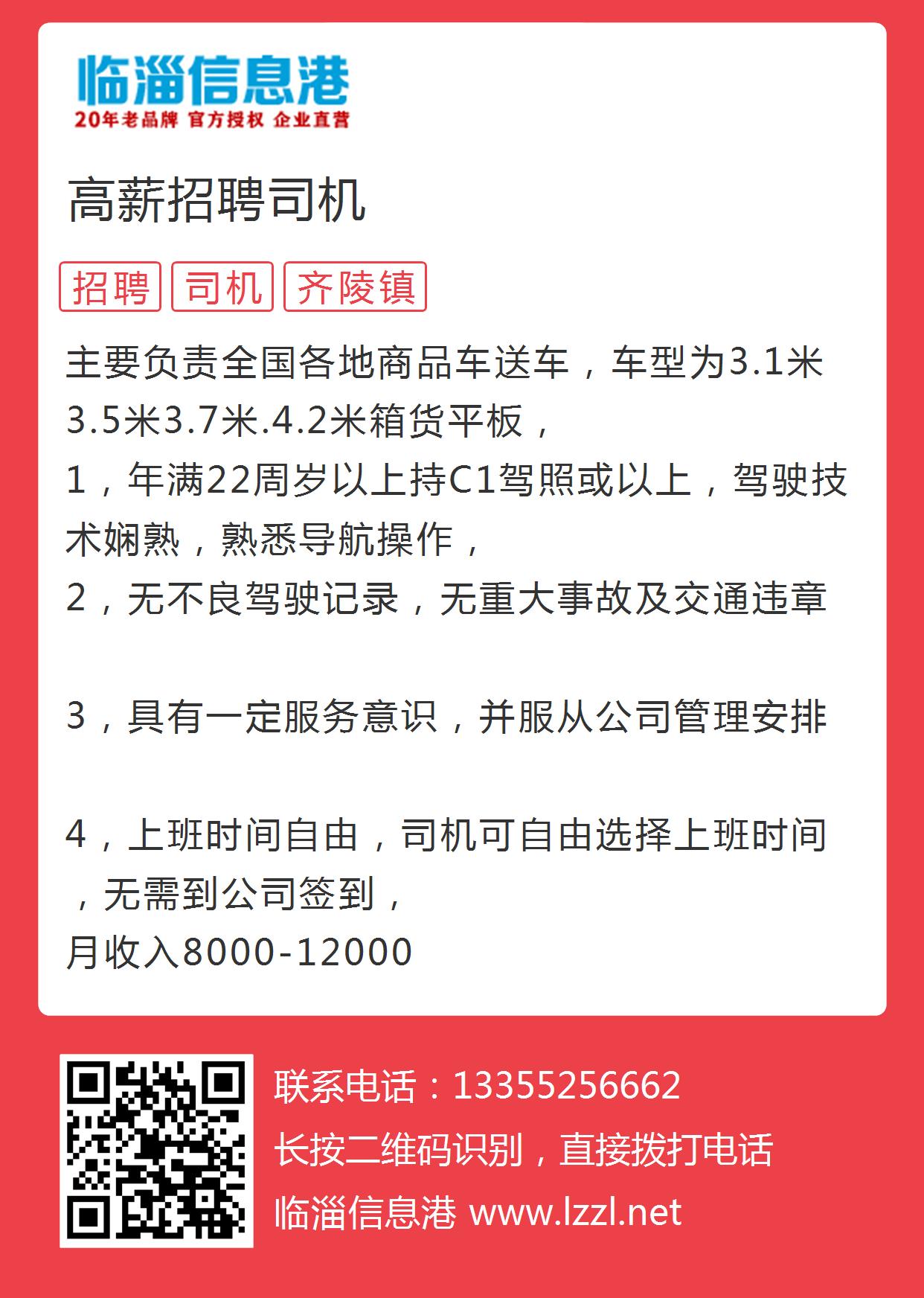 临淄信息港
20年老品牌 官方授权 企业直营

高薪招聘司机

招聘 司机 齐陵镇

主要负责全国各地商品车送车，车型为3.1米3.5米3.7米.4.2米箱货平板，
1，年满22周岁以上持C1驾照或以上，驾驶技术娴熟，熟悉导航操作，
2，无不良驾驶记录，无重大事故及交通违章

3，具有一定服务意识，并服从公司管理安排

4，上班时间自由，司机可自由选择上班时间，无需到公司签到，
月收入8000-12000

联系电话：13355256662
长按二维码识别，直接拨打电话
临淄信息港 www.lzzl.net